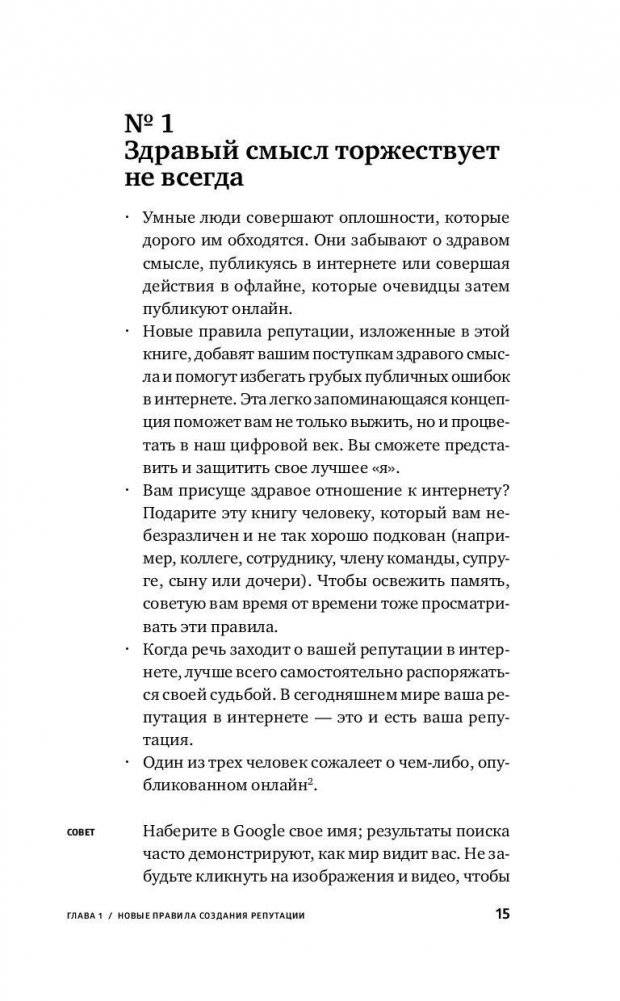 № 1
Здравый смысл торжествует не всегда

· Умные люди совершают оплошности, которые дорого им обходятся. Они забывают о здравом смысле, публикуясь в интернете или совершая действия в офлайне, которые очевидцы затем публикуют онлайн.
· Новые правила репутации, изложенные в этой книге, добавят вашим поступкам здравого смысла и помогут избегать грубых публичных ошибок в интернете. Эта легко запоминающаяся концепция поможет вам не только выжить, но и процветать в наш цифровой век. Вы сможете представить и защитить свое лучшее «я».
· Вам присуще здравое отношение к интернету? Подарите эту книгу человеку, который вам небезразличен и не так хорошо подкован (например, коллеге, сотруднику, члену команды, супруге, сыну или дочери). Чтобы освежить память, советую вам время от времени тоже просматривать эти правила.
· Когда речь заходит о вашей репутации в интернете, лучше всего самостоятельно распоряжаться своей судьбой. В сегодняшнем мире ваша репутация в интернете — это и есть ваша репутация.
· Один из трех человек сожалеет о чем-либо, опубликованном онлайн$^2$.

СОВЕТ
Наберите в Google свое имя; результаты поиска часто демонстрируют, как мир видит вас. Не забудьте кликнуть на изображения и видео, чтобы

ГЛАВА 1 / НОВЫЕ ПРАВИЛА СОЗДАНИЯ РЕПУТАЦИИ 15